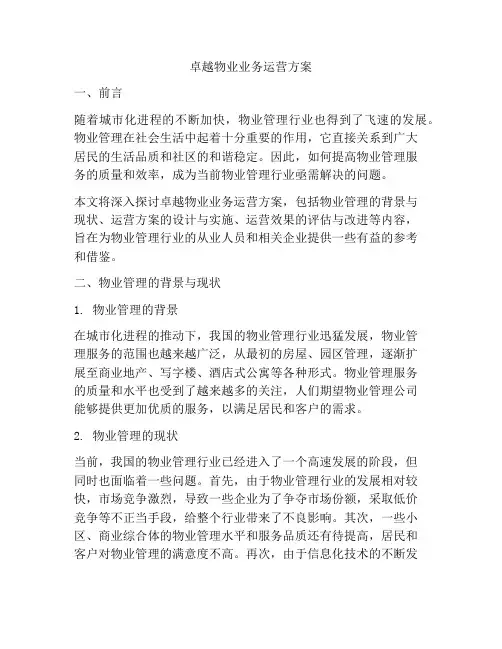 卓越物业业务运营方案

一、前言

随着城市化进程的不断加快，物业管理行业也得到了飞速的发展。物业管理在社会生活中起着十分重要的作用，它直接关系到广大居民的生活品质和社区的和谐稳定。因此，如何提高物业管理服务的质量和效率，成为当前物业管理行业亟需解决的问题。

本文将深入探讨卓越物业业务运营方案，包括物业管理的背景与现状、运营方案的设计与实施、运营效果的评估与改进等内容，旨在为物业管理行业的从业人员和相关企业提供一些有益的参考和借鉴。

二、物业管理的背景与现状

1. 物业管理的背景

在城市化进程的推动下，我国的物业管理行业迅猛发展，物业管理服务的范围也越来越广泛，从最初的房屋、园区管理，逐渐扩展至商业地产、写字楼、酒店式公寓等各种形式。物业管理服务的质量和水平也受到了越来越多的关注，人们期望物业管理公司能够提供更加优质的服务，以满足居民和客户的需求。

2. 物业管理的现状

当前，我国的物业管理行业已经进入了一个高速发展的阶段，但同时也面临着一些问题。首先，由于物业管理行业的发展相对较快，市场竞争激烈，导致一些企业为了争夺市场份额，采取低价竞争等不正当手段，给整个行业带来了不良影响。其次，一些小区、商业综合体的物业管理水平和服务品质还有待提高，居民和客户对物业管理的满意度不高。再次，由于信息化技术的不断发